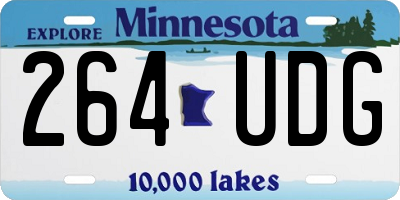 EXPLORE Minnesota

264 UDG

10,000 lakes